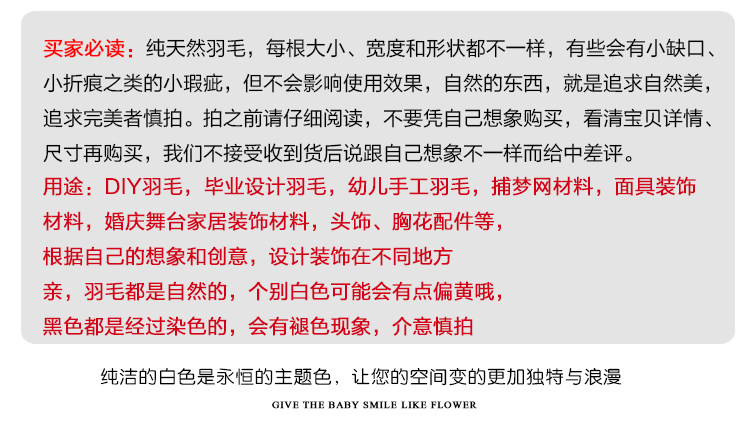 买家必读：纯天然羽毛，每根大小、宽度和形状都不一样，有些会有小缺口、小折痕之类的小瑕疵，但不会影响使用效果，自然的东西，就是追求自然美，追求完美者慎拍。拍之前请仔细阅读，不要凭自己想象购买，看清宝贝详情、尺寸再购买，我们不接受收到货后说跟自己想象不一样而给中差评。

用途：DIY羽毛，毕业设计羽毛，幼儿手工羽毛，捕梦网材料，面具装饰材料，婚庆舞台家居装饰材料，头饰、胸花配件等，

根据自己的想象和创意，设计装饰在不同地方

亲，羽毛都是自然的，个别白色可能会有点偏黄哦，

黑色都是经过染色的，会有褪色现象，介意慎拍

纯洁的白色是永恒的主题色，让您的空间变的更加独特与浪漫

GIVE THE BABY SMILE LIKE FLOWER